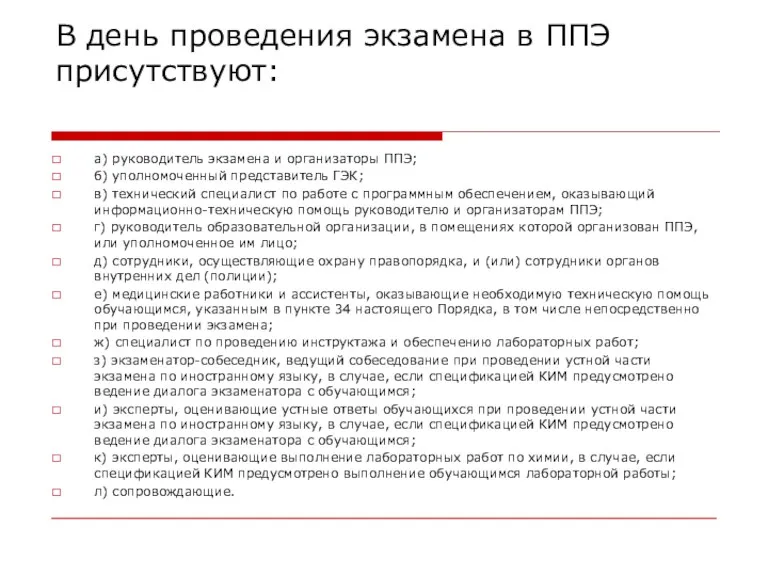 В день проведения экзамена в ППЭ присутствуют:

а) руководитель экзамена и организаторы ППЭ;

б) уполномоченный представитель ГЭК;

в) технический специалист по работе с программным обеспечением, оказывающий информационно-техническую помощь руководителю и организаторам ППЭ;

г) руководитель образовательной организации, в помещениях которой организован ППЭ, или уполномоченное им лицо;

д) сотрудники, осуществляющие охрану правопорядка, и (или) сотрудники органов внутренних дел (полиции);

е) медицинские работники и ассистенты, оказывающие необходимую техническую помощь обучающимся, указанным в пункте 34 настоящего Порядка, в том числе непосредственно при проведении экзамена;

ж) специалист по проведению инструктажа и обеспечению лабораторных работ;

з) экзаменатор-собеседник, ведущий собеседование при проведении устной части экзамена по иностранному языку, в случае, если спецификацией КИМ предусмотрено ведение диалога экзаменатора с обучающимся;

и) эксперты, оценивающие устные ответы обучающихся при проведении устной части экзамена по иностранному языку, в случае, если спецификацией КИМ предусмотрено ведение диалога экзаменатора с обучающимся;

к) эксперты, оценивающие выполнение лабораторных работ по химии, в случае, если спецификацией КИМ предусмотрено выполнение обучающимся лабораторной работы;

л) сопровождающие.